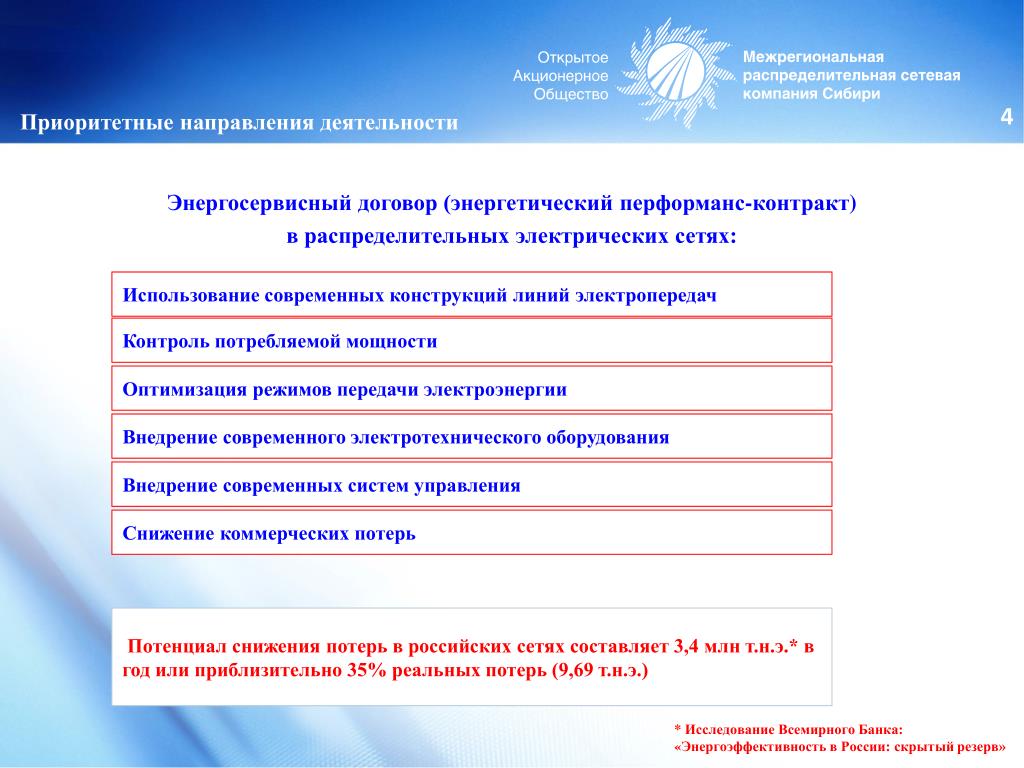 Открытое Акционерное Общество

Межрегиональная распределительная сетевая компания Сибири

Приоритетные направления деятельности

4

Энергосервисный договор (энергетический перформанс-контракт) в распределительных электрических сетях:

Использование современных конструкций линий электропередач

Контроль потребляемой мощности

Оптимизация режимов передачи электроэнергии

Внедрение современного электротехнического оборудования

Внедрение современных систем управления

Снижение коммерческих потерь

Потенциал снижения потерь в российских сетях составляет 3,4 млн т.н.э.* в год или приблизительно 35% реальных потерь (9,69 т.н.э.)

* Исследование Всемирного Банка: «Энергоэффективность в России: скрытый резерв»